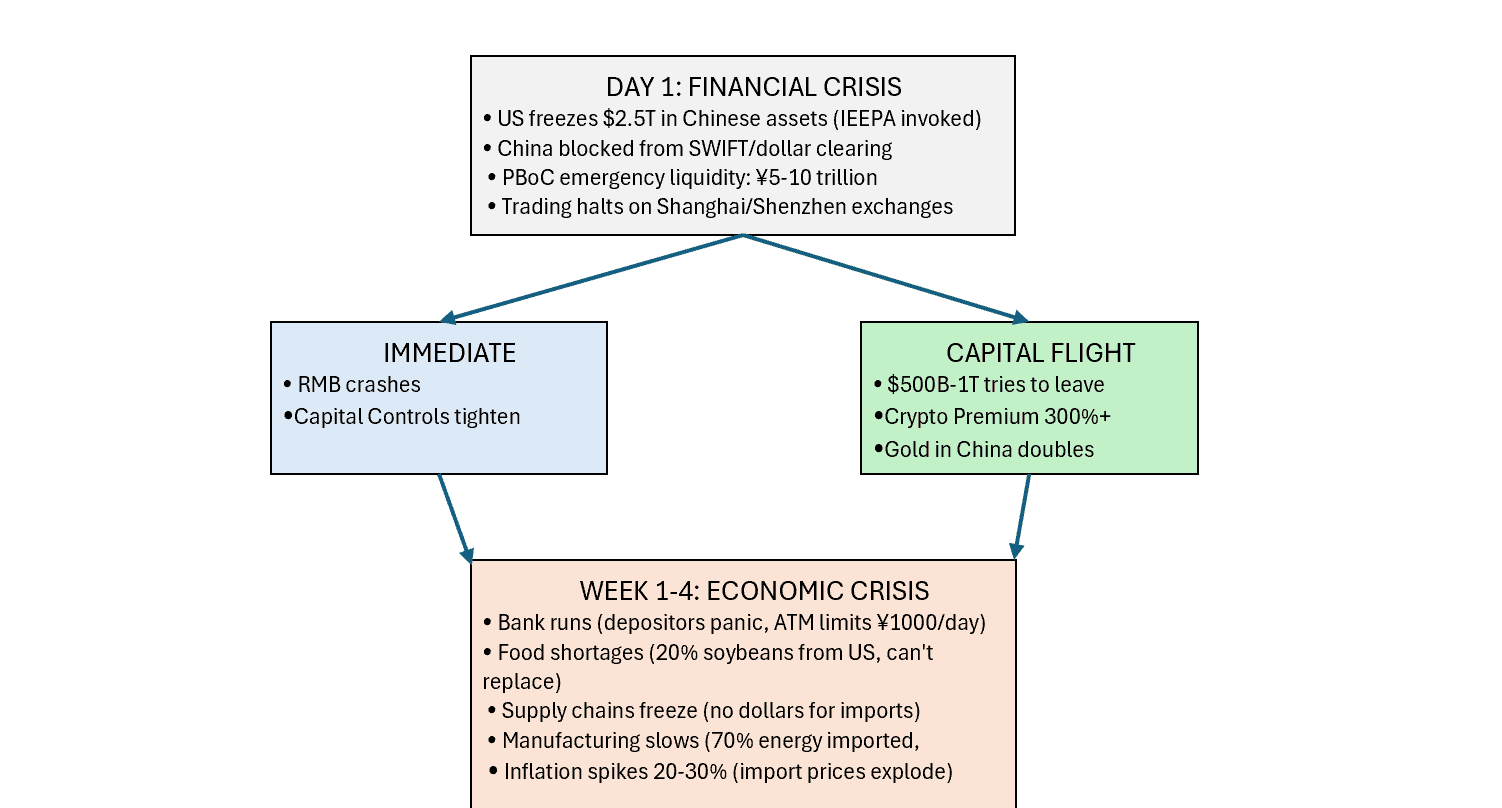 DAY 1: FINANCIAL CRISIS
• US freezes \$2.5T in Chinese assets (IEEPA invoked)
• China blocked from SWIFT/dollar clearing
• PBoC emergency liquidity: ¥5-10 trillion
• Trading halts on Shanghai/Shenzhen exchanges

IMMEDIATE
• RMB crashes
•Capital Controls tighten

CAPITAL FLIGHT
• \$500B-1T tries to leave
•Crypto Premium 300%+
•Gold in China doubles

WEEK 1-4: ECONOMIC CRISIS
• Bank runs (depositors panic, ATM limits ¥1000/day)
• Food shortages (20% soybeans from US, can't replace)
• Supply chains freeze (no dollars for imports)
• Manufacturing slows (70% energy imported,
• Inflation spikes 20-30% (import prices explode)